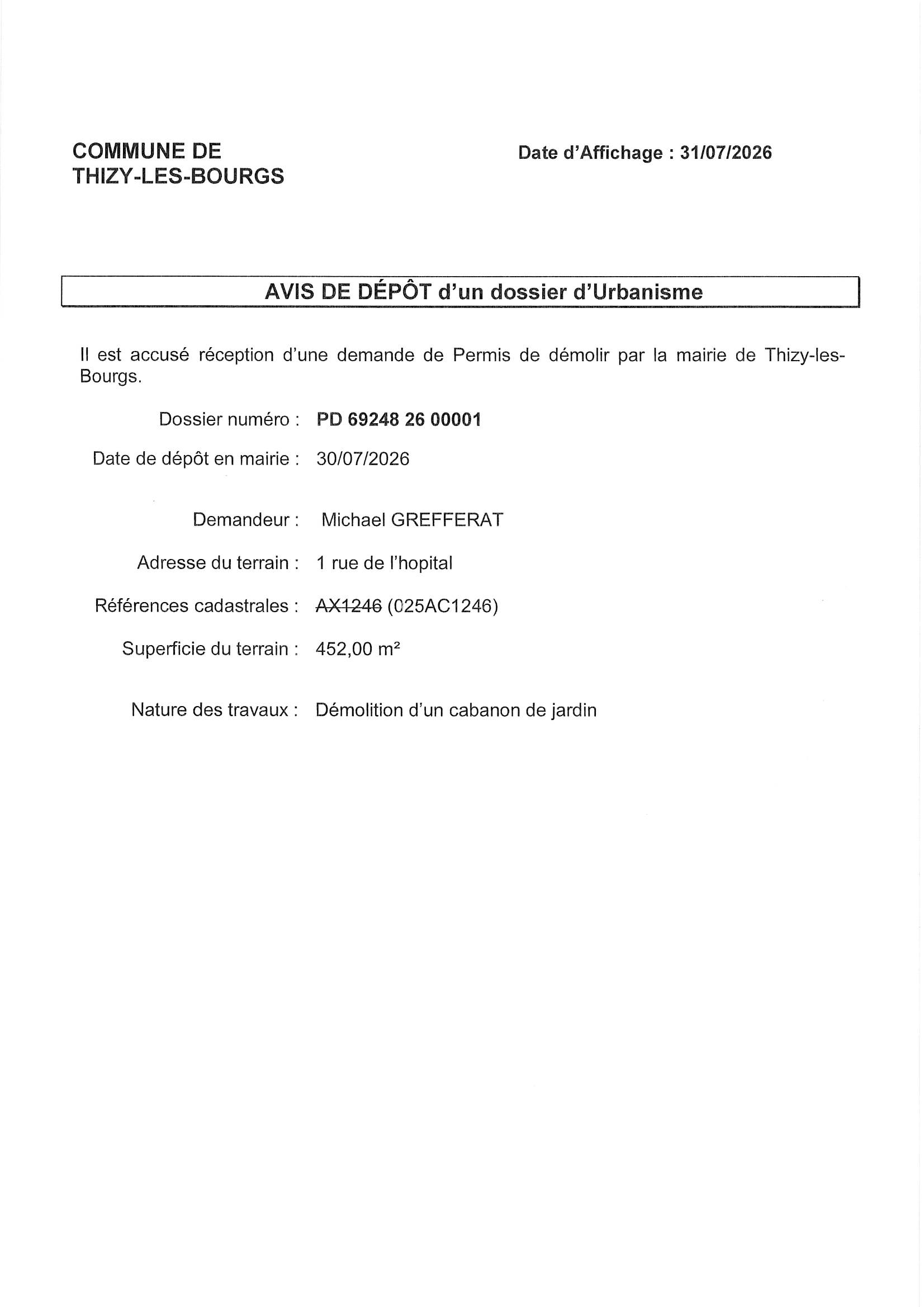 COMMUNE DE THIZY-LES-BOURGS

Date d'Affichage : 31/07/2026

AVIS DE DÉPÔT d'un dossier d'Urbanisme

Il est accusé réception d'une demande de Permis de démolir par la mairie de Thizy-les-Bourgs.

Dossier numéro : PD 69248 26 00001

Date de dépôt en mairie : 30/07/2026

Demandeur : Michael GREFFERAT

Adresse du terrain : 1 rue de l'hopital

Références cadastrales : ~~AX1246~~ (025AC1246)

Superficie du terrain : 452,00 m²

Nature des travaux : Démolition d'un cabanon de jardin